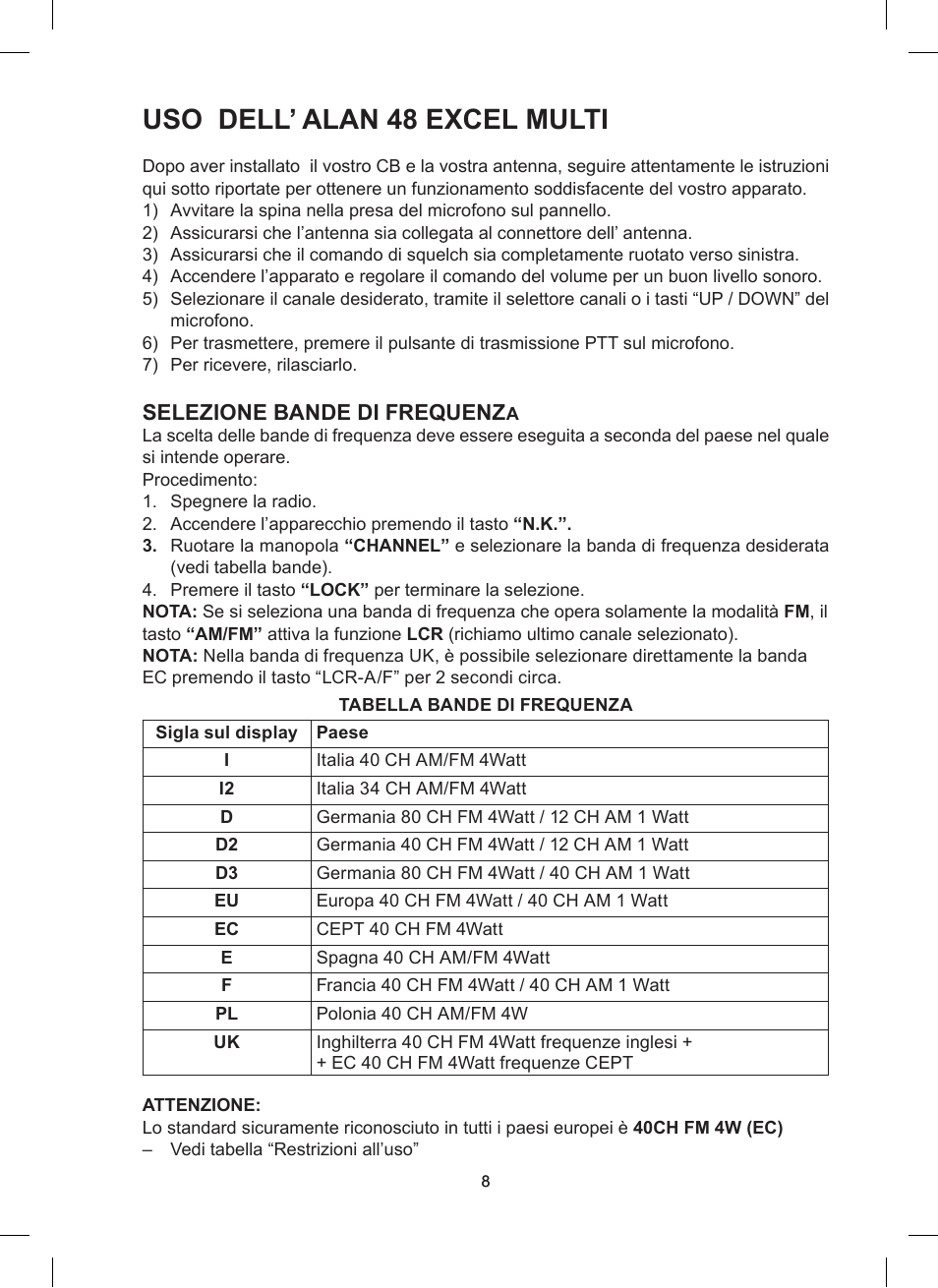 USO DELL’ ALAN 48 EXCEL MULTI

Dopo aver installato il vostro CB e la vostra antenna, seguire attentamente le istruzioni qui sotto riportate per ottenere un funzionamento soddisfacente del vostro apparato.
1) Avvitare la spina nella presa del microfono sul pannello.
2) Assicurarsi che l’antenna sia collegata al connettore dell’ antenna.
3) Assicurarsi che il comando di squelch sia completamente ruotato verso sinistra.
4) Accendere l’apparato e regolare il comando del volume per un buon livello sonoro.
5) Selezionare il canale desiderato, tramite il selettore canali o i tasti “UP / DOWN” del microfono.
6) Per trasmettere, premere il pulsante di trasmissione PTT sul microfono.
7) Per ricevere, rilasciarlo.

SELEZIONE BANDE DI FREQUENZA
La scelta delle bande di frequenza deve essere eseguita a seconda del paese nel quale si intende operare.
Procedimento:
1. Spegnere la radio.
2. Accendere l’apparecchio premendo il tasto “N.K.”.
3. Ruotare la manopola “CHANNEL” e selezionare la banda di frequenza desiderata (vedi tabella bande).
4. Premere il tasto “LOCK” per terminare la selezione.
NOTA: Se si seleziona una banda di frequenza che opera solamente la modalità FM, il tasto “AM/FM” attiva la funzione LCR (richiamo ultimo canale selezionato).
NOTA: Nella banda di frequenza UK, è possibile selezionare direttamente la banda EC premendo il tasto “LCR-A/F” per 2 secondi circa.

TABELLA BANDE DI FREQUENZA

| Sigla sul display | Paese |
|---|---|
| I | Italia 40 CH AM/FM 4Watt |
| I2 | Italia 34 CH AM/FM 4Watt |
| D | Germania 80 CH FM 4Watt / 12 CH AM 1 Watt |
| D2 | Germania 40 CH FM 4Watt / 12 CH AM 1 Watt |
| D3 | Germania 80 CH FM 4Watt / 40 CH AM 1 Watt |
| EU | Europa 40 CH FM 4Watt / 40 CH AM 1 Watt |
| EC | CEPT 40 CH FM 4Watt |
| E | Spagna 40 CH AM/FM 4Watt |
| F | Francia 40 CH FM 4Watt / 40 CH AM 1 Watt |
| PL | Polonia 40 CH AM/FM 4W |
| UK | Inghilterra 40 CH FM 4Watt frequenze inglesi + + EC 40 CH FM 4Watt frequenze CEPT |

ATTENZIONE:
Lo standard sicuramente riconosciuto in tutti i paesi europei è 40CH FM 4W (EC)
– Vedi tabella “Restrizioni all’uso”

8